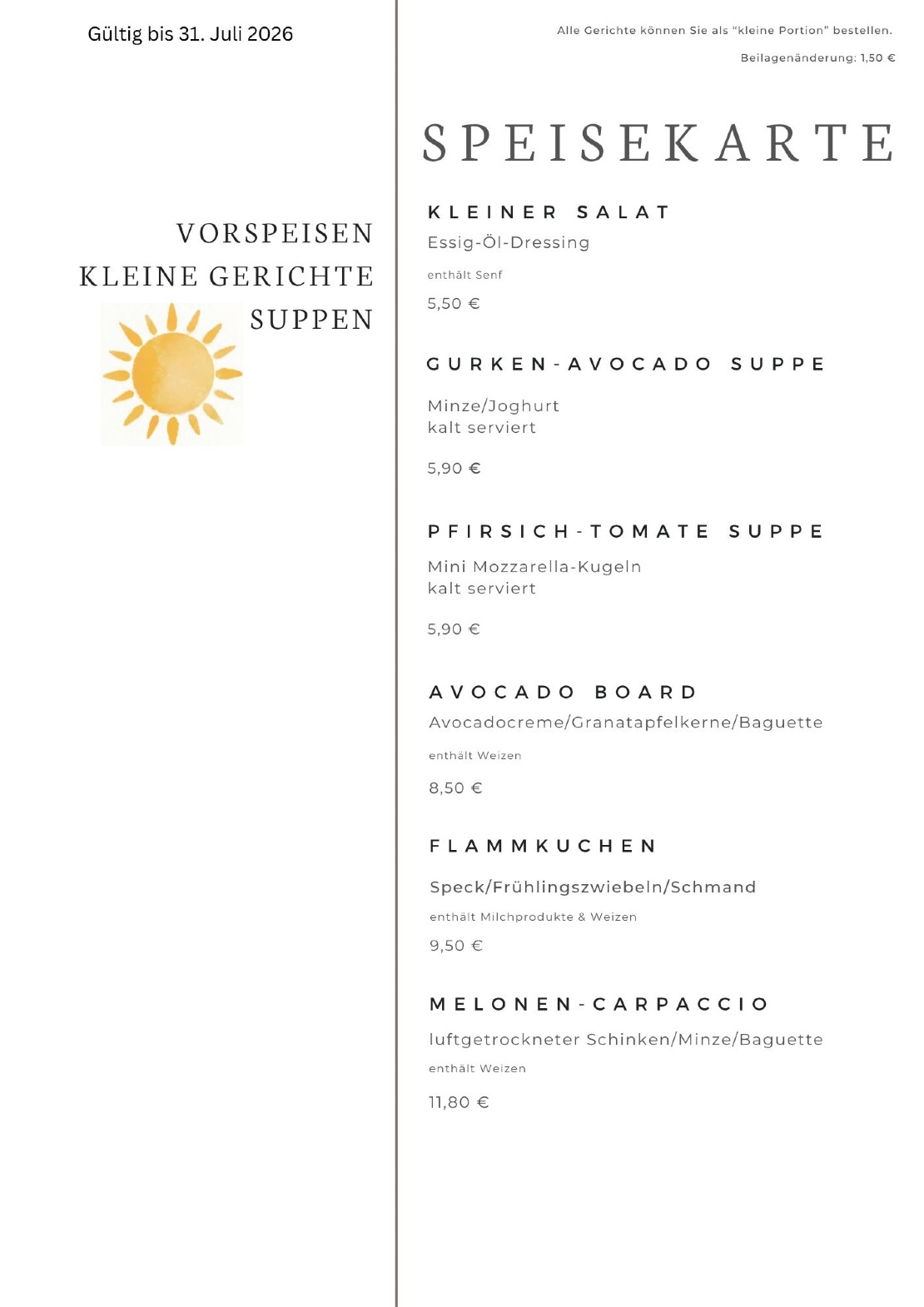 Gültig bis 31. Juli 2026

VORSPEISEN
KLEINE GERICHTE
SUPPEN

Alle Gerichte können Sie als "kleine Portion" bestellen.

Beilagenänderung: 1,50 €

SPEISEKARTE

KLEINER SALAT
Essig-Öl-Dressing
enthält Senf
5,50 €

GURKEN-AVOCADO SUPPE
Minze/Joghurt
kalt serviert
5,90 €

PFIRSICH-TOMATE SUPPE
Mini Mozzarella-Kugeln
kalt serviert
5,90 €

AVOCADO BOARD
Avocadocreme/Granatapfelkerne/Baguette
enthält Weizen
8,50 €

FLAMMKUCHEN
Speck/Frühlingszwiebeln/Schmand
enthält Milchprodukte & Weizen
9,50 €

MELONEN-CARPACCIO
luftgetrockneter Schinken/Minze/Baguette
enthält Weizen
11,80 €